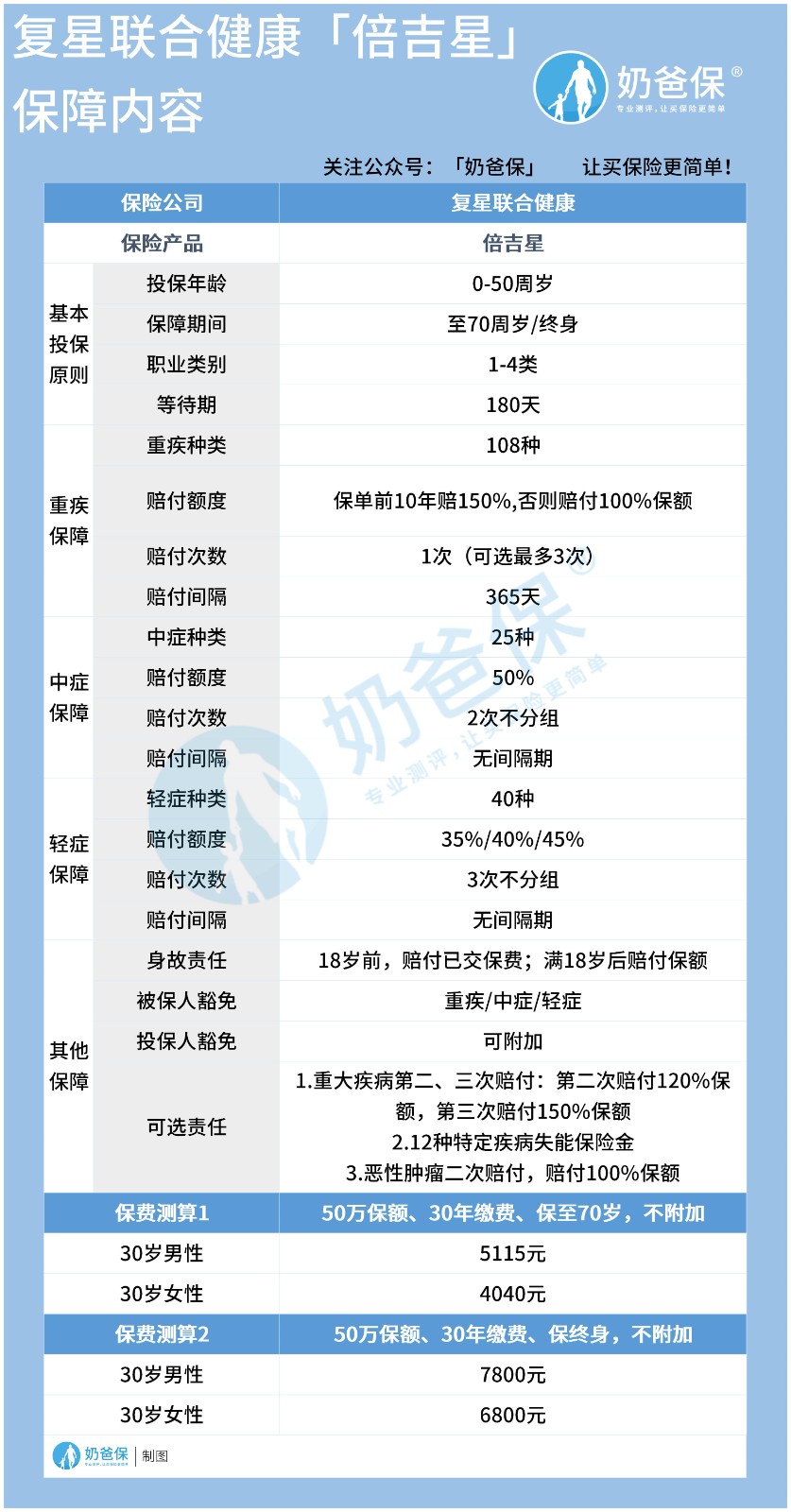 复星联合健康「倍吉星」保障内容

奶爸保®
专业测评，让买保险更简单

关注公众号：「奶爸保」 让买保险更简单！

| 保险公司 | | 复星联合健康 |
|---|---|---|
| 保险产品 | | 倍吉星 |
| 基本投保原则 | 投保年龄 | 0-50周岁 |
| | 保障期间 | 至70周岁/终身 |
| | 职业类别 | 1-4类 |
| | 等待期 | 180天 |
| 重疾保障 | 重疾种类 | 108种 |
| | 赔付额度 | 保单前10年赔150%,否则赔付100%保额 |
| | 赔付次数 | 1次（可选最多3次） |
| | 赔付间隔 | 365天 |
| 中症保障 | 中症种类 | 25种 |
| | 赔付额度 | 50% |
| | 赔付次数 | 2次不分组 |
| | 赔付间隔 | 无间隔期 |
| 轻症保障 | 轻症种类 | 40种 |
| | 赔付额度 | 35%/40%/45% |
| | 赔付次数 | 3次不分组 |
| | 赔付间隔 | 无间隔期 |
| 其他保障 | 身故责任 | 18岁前，赔付已交保费；满18岁后赔付保额 |
| | 被保人豁免 | 重疾/中症/轻症 |
| | 投保人豁免 | 可附加 |
| | 可选责任 | 1.重大疾病第二、三次赔付：第二次赔付120%保额，第三次赔付150%保额 2.12种特定疾病失能保险金 3.恶性肿瘤二次赔付，赔付100%保额 |
| 保费测算1 | | 50万保额、30年缴费、保至70岁，不附加 |
| 30岁男性 | | 5115元 |
| 30岁女性 | | 4040元 |
| 保费测算2 | | 50万保额、30年缴费、保终身，不附加 |
| 30岁男性 | | 7800元 |
| 30岁女性 | | 6800元 |

奶爸保 专业测评，让买保险更简单

奶爸保 | 制图